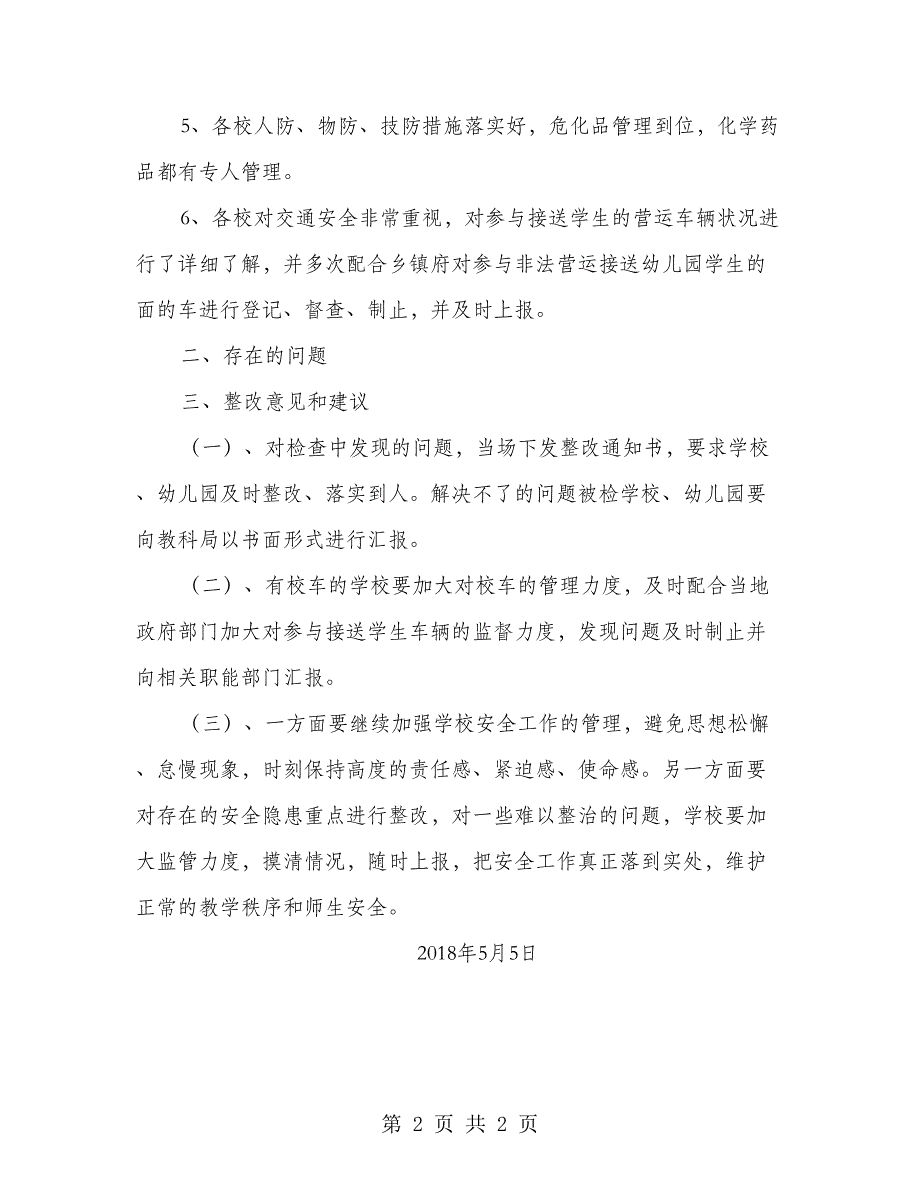 5、各校人防、物防、技防措施落实好，危化品管理到位，化学药品都有专人管理。

6、各校对交通安全非常重视，对参与接送学生的营运车辆状况进行了详细了解，并多次配合乡镇府对参与非法营运接送幼儿园学生的面的车进行登记、督查、制止，并及时上报。

二、存在的问题

三、整改意见和建议

（一）、对检查中发现的问题，当场下发整改通知书，要求学校、幼儿园及时整改、落实到人。解决不了的问题被检学校、幼儿园要向教科局以书面形式进行汇报。

（二）、有校车的学校要加大对校车的管理力度，及时配合当地政府部门加大对参与接送学生车辆的监督力度，发现问题及时制止并向相关职能部门汇报。

（三）、一方面要继续加强学校安全工作的管理，避免思想松懈、怠慢现象，时刻保持高度的责任感、紧迫感、使命感。另一方面要对存在的安全隐患重点进行整改，对一些难以整治的问题，学校要加大监管力度，摸清情况，随时上报，把安全工作真正落到实处，维护正常的教学秩序和师生安全。

2018年5月5日

第 2 页 共 2 页